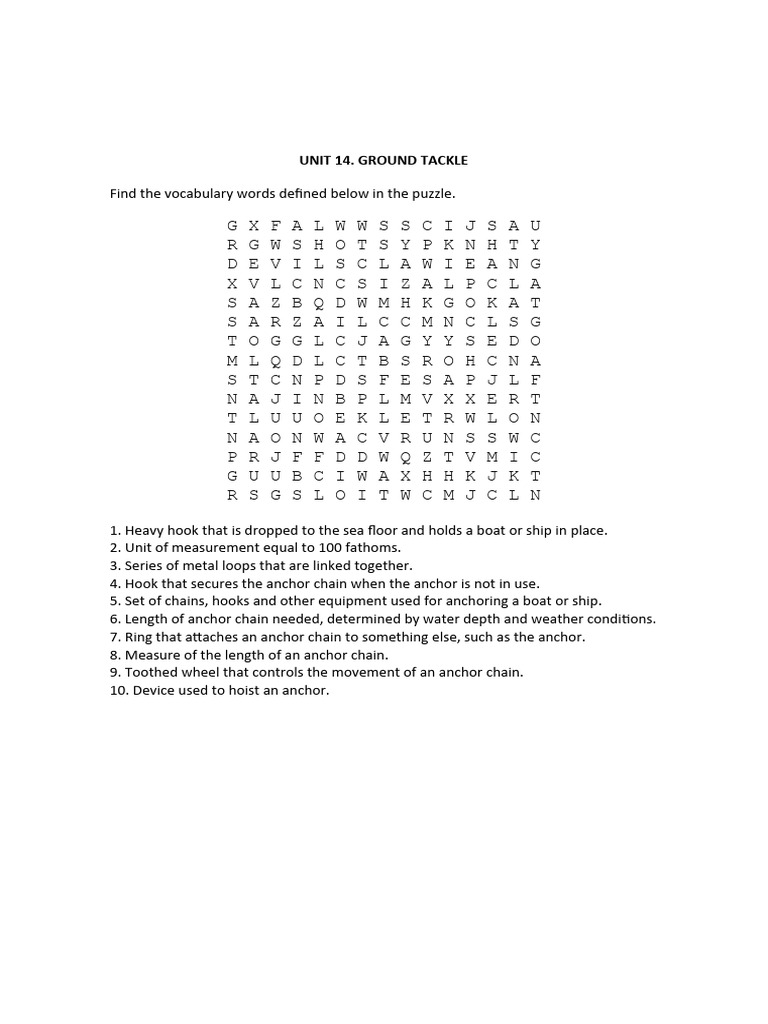 UNIT 14. GROUND TACKLE

Find the vocabulary words defined below in the puzzle.

G X F A L W W S S C I J S A U
R G W S H O T S Y P K N H T Y
D E V I L S C L A W I E A N G
X V L C N C S I Z A L P C L A
S A Z B Q D W M H K G O K A T
S A R Z A I L C C M N C L S G
T O G G L C J A G Y Y S E D O
M L Q D L C T B S R O H C N A
S T C N P D S F E S A P J L F
N A J I N B P L M V X X E R T
T L U U O E K L E T R W L O N
N A O N W A C V R U N S S W C
P R J F F D D W Q Z T V M I C
G U U B C I W A X H H K J K T
R S G S L O I T W C M J C L N

1. Heavy hook that is dropped to the sea floor and holds a boat or ship in place.
2. Unit of measurement equal to 100 fathoms.
3. Series of metal loops that are linked together.
4. Hook that secures the anchor chain when the anchor is not in use.
5. Set of chains, hooks and other equipment used for anchoring a boat or ship.
6. Length of anchor chain needed, determined by water depth and weather conditions.
7. Ring that attaches an anchor chain to something else, such as the anchor.
8. Measure of the length of an anchor chain.
9. Toothed wheel that controls the movement of an anchor chain.
10. Device used to hoist an anchor.